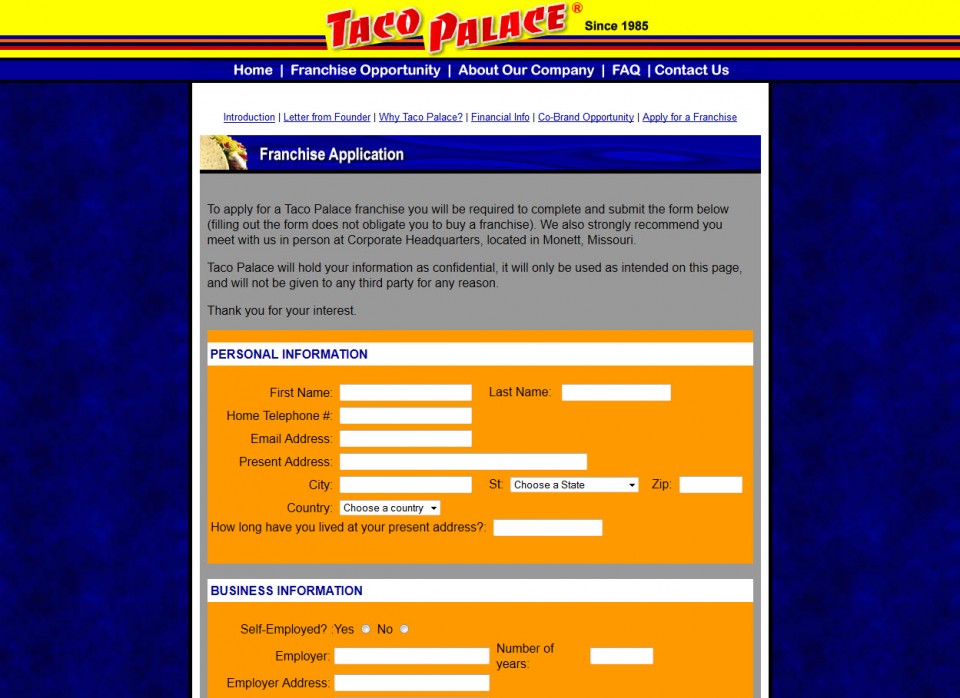 TACO PALACE® Since 1985

Home | Franchise Opportunity | About Our Company | FAQ | Contact Us

Introduction | Letter from Founder | Why Taco Palace? | Financial Info | Co-Brand Opportunity | Apply for a Franchise

Franchise Application

To apply for a Taco Palace franchise you will be required to complete and submit the form below (filling out the form does not obligate you to buy a franchise). We also strongly recommend you meet with us in person at Corporate Headquarters, located in Monett, Missouri.

Taco Palace will hold your information as confidential, it will only be used as intended on this page, and will not be given to any third party for any reason.

Thank you for your interest.

PERSONAL INFORMATION

First Name: Last Name:
Home Telephone #:
Email Address:
Present Address:
City: St: Choose a State Zip:
Country: Choose a country
How long have you lived at your present address?:

BUSINESS INFORMATION

Self-Employed? :Yes No
Employer: Number of years:
Employer Address: